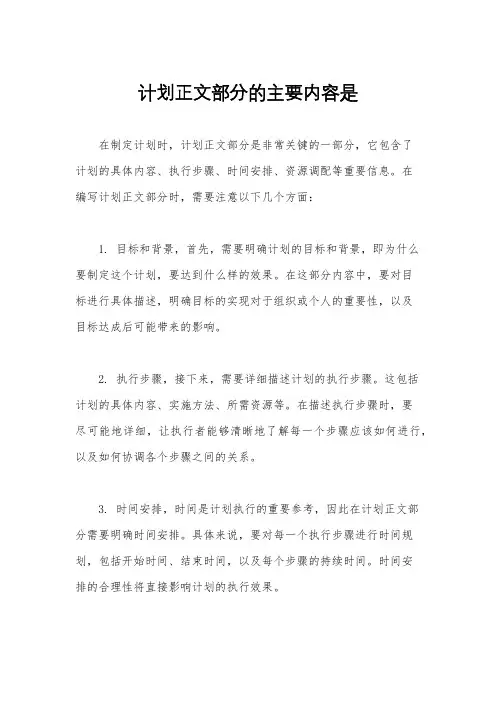 计划正文部分的主要内容是

在制定计划时，计划正文部分是非常关键的一部分，它包含了计划的具体内容、执行步骤、时间安排、资源调配等重要信息。在编写计划正文部分时，需要注意以下几个方面：

1. 目标和背景，首先，需要明确计划的目标和背景，即为什么要制定这个计划，要达到什么样的效果。在这部分内容中，要对目标进行具体描述，明确目标的实现对于组织或个人的重要性，以及目标达成后可能带来的影响。

2. 执行步骤，接下来，需要详细描述计划的执行步骤。这包括计划的具体内容、实施方法、所需资源等。在描述执行步骤时，要尽可能地详细，让执行者能够清晰地了解每一个步骤应该如何进行，以及如何协调各个步骤之间的关系。

3. 时间安排，时间是计划执行的重要参考，因此在计划正文部分需要明确时间安排。具体来说，要对每一个执行步骤进行时间规划，包括开始时间、结束时间，以及每个步骤的持续时间。时间安排的合理性将直接影响计划的执行效果。